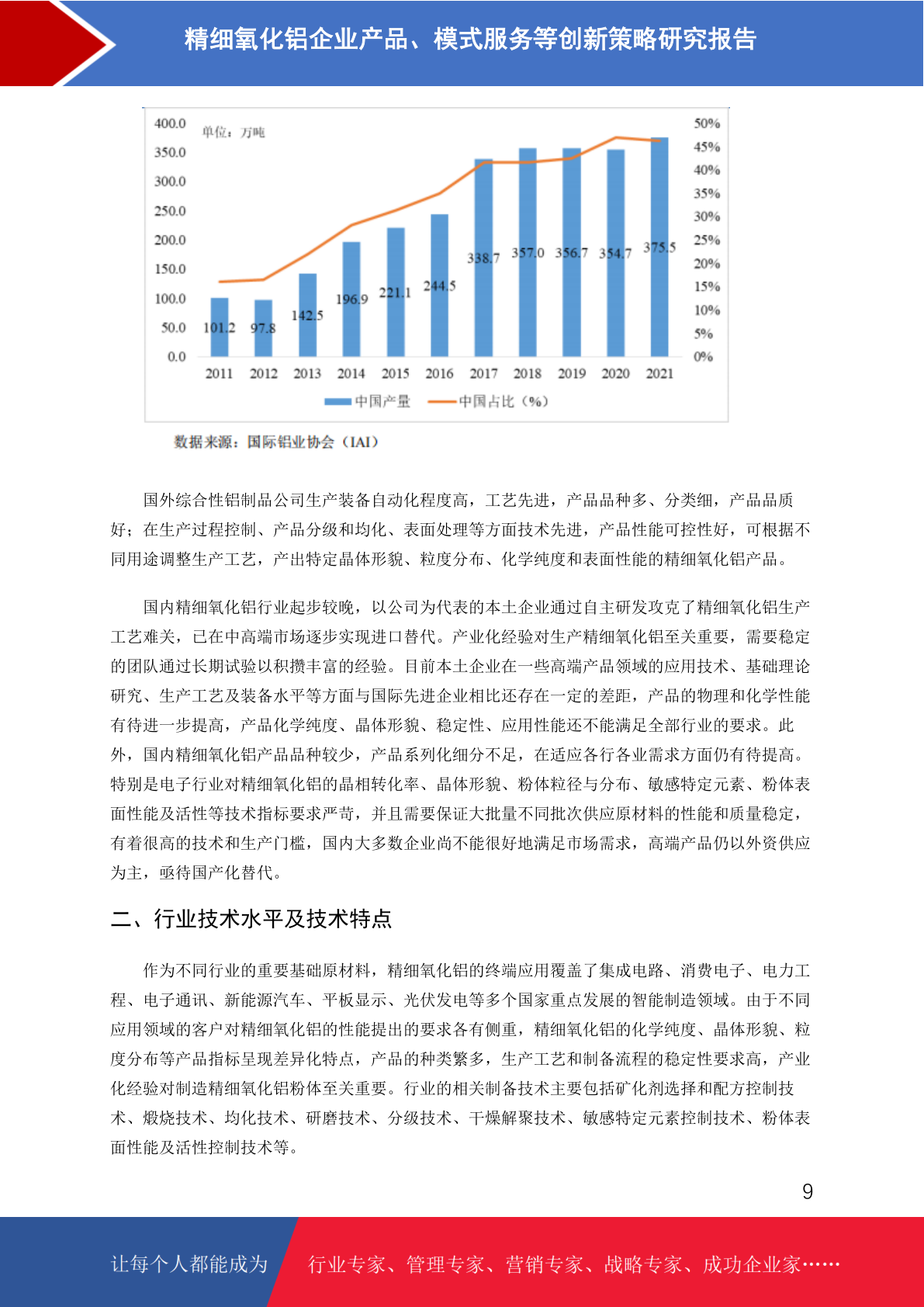 精细氧化铝企业产品、模式服务等创新策略研究报告

400.0
350.0
300.0
250.0
200.0
150.0
100.0
50.0
0.0

单位：万吨

50%
45%
40%
35%
30%
25%
20%
15%
10%
5%
0%

101.2 97.8 142.5 196.9 221.1 244.5 338.7 357.0 356.7 354.7 375.5

2011 2012 2013 2014 2015 2016 2017 2018 2019 2020 2021

中国产量 中国占比（%）

数据来源：国际铝业协会（IAI）

国外综合性铝制品公司生产装备自动化程度高，工艺先进，产品品种多、分类细，产品品质好；在生产过程控制、产品分级和均化、表面处理等方面技术先进，产品性能可控性好，可根据不同用途调整生产工艺，产出特定晶体形貌、粒度分布、化学纯度和表面性能的精细氧化铝产品。

国内精细氧化铝行业起步较晚，以公司为代表的本土企业通过自主研发攻克了精细氧化铝生产工艺难关，已在中高端市场逐步实现进口替代。产业化经验对生产精细氧化铝至关重要，需要稳定的团队通过长期试验以积攒丰富的经验。目前本土企业在一些高端产品领域的应用技术、基础理论研究、生产工艺及装备水平等方面与国际先进企业相比还存在一定的差距，产品的物理和化学性能有待进一步提高，产品化学纯度、晶体形貌、稳定性、应用性能还不能满足全部行业的要求。此外，国内精细氧化铝产品品种较少，产品系列化细分不足，在适应各行各业需求方面仍有待提高。特别是电子行业对精细氧化铝的晶相转化率、晶体形貌、粉体粒径与分布、敏感特定元素、粉体表面性能及活性等技术指标要求严苛，并且需要保证大批量不同批次供应原材料的性能和质量稳定，有着很高的技术和生产门槛，国内大多数企业尚不能很好地满足市场需求，高端产品仍以外资供应为主，亟待国产化替代。

二、行业技术水平及技术特点

作为不同行业的重要基础原材料，精细氧化铝的终端应用覆盖了集成电路、消费电子、电力工程、电子通讯、新能源汽车、平板显示、光伏发电等多个国家重点发展的智能制造领域。由于不同应用领域的客户对精细氧化铝的性能提出的要求各有侧重，精细氧化铝的化学纯度、晶体形貌、粒度分布等产品指标呈现差异化特点，产品的种类繁多，生产工艺和制备流程的稳定性要求高，产业化经验对制造精细氧化铝粉体至关重要。行业的相关制备技术主要包括矿化剂选择和配方控制技术、煅烧技术、均化技术、研磨技术、分级技术、干燥解聚技术、敏感特定元素控制技术、粉体表面性能及活性控制技术等。

9

让每个人都能成为 行业专家、管理专家、营销专家、战略专家、成功企业家……